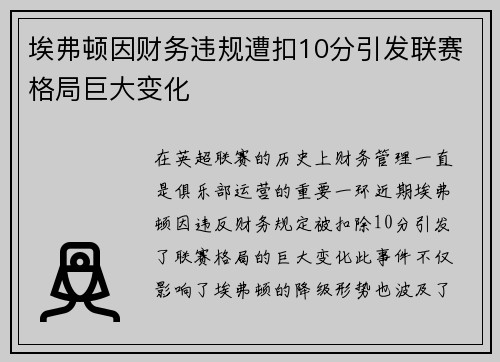 埃弗顿因财务违规遭扣10分引发联赛格局巨大变化

在英超联赛的历史上财务管理一直是俱乐部运营的重要一环近期埃弗顿因违反财务规定被扣除10分引发了联赛格局的巨大变化此事件不仅影响了埃弗顿的降级形势也波及了